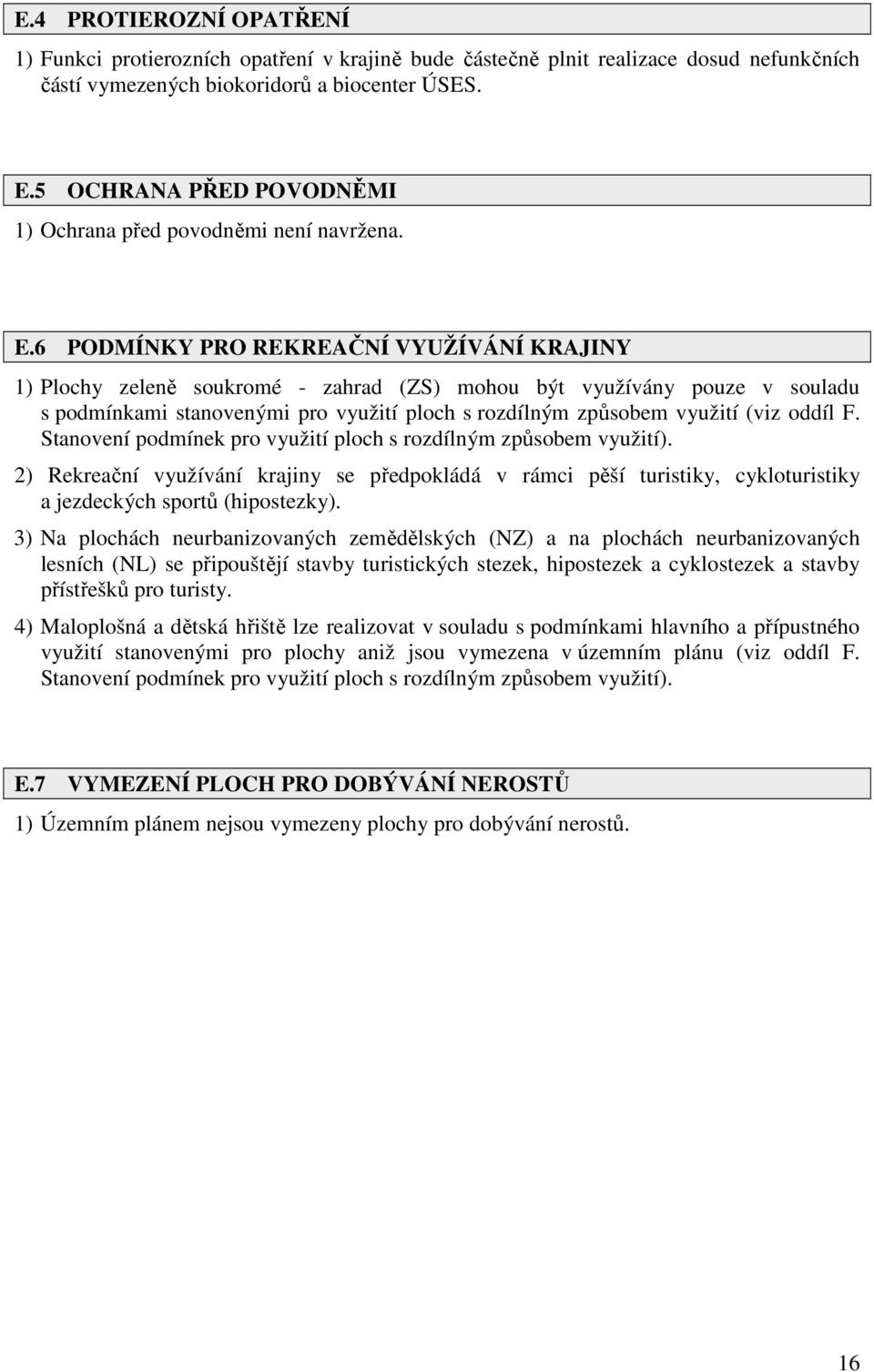 E.4 PROTIEROZNÍ OPATŘENÍ

1) Funkci protierozních opatření v krajině bude částečně plnit realizace dosud nefunkčních částí vymezených biokoridorů a biocenter ÚSES.

E.5 OCHRANA PŘED POVODNĚMI

1) Ochrana před povodněmi není navržena.

E.6 PODMÍNKY PRO REKREAČNÍ VYUŽÍVÁNÍ KRAJINY

1) Plochy zeleně soukromé - zahrad (ZS) mohou být využívány pouze v souladu s podmínkami stanovenými pro využití ploch s rozdílným způsobem využití (viz oddíl F. Stanovení podmínek pro využití ploch s rozdílným způsobem využití).

2) Rekreační využívání krajiny se předpokládá v rámci pěší turistiky, cykloturistiky a jezdeckých sportů (hipostezky).

3) Na plochách neurbanizovaných zemědělských (NZ) a na plochách neurbanizovaných lesních (NL) se připouštějí stavby turistických stezek, hipostezek a cyklostezek a stavby přístřešků pro turisty.

4) Maloplošná a dětská hřiště lze realizovat v souladu s podmínkami hlavního a přípustného využití stanovenými pro plochy aniž jsou vymezena v územním plánu (viz oddíl F. Stanovení podmínek pro využití ploch s rozdílným způsobem využití).

E.7 VYMEZENÍ PLOCH PRO DOBÝVÁNÍ NEROSTŮ

1) Územním plánem nejsou vymezeny plochy pro dobývání nerostů.

16